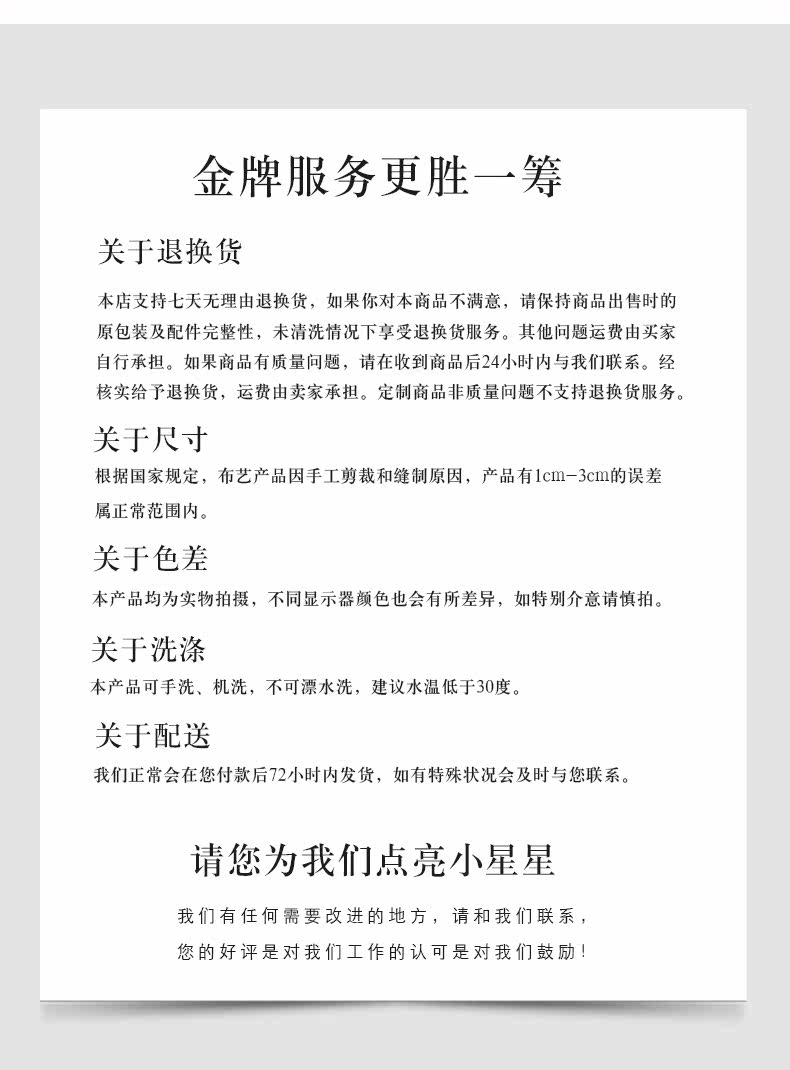 金牌服务更胜一筹

关于退换货

本店支持七天无理由退换货，如果你对本商品不满意，请保持商品出售时的原包装及配件完整性，未清洗情况下享受退换货服务。其他问题运费由买家自行承担。如果商品有质量问题，请在收到商品后24小时内与我们联系。经核实给予退换货，运费由卖家承担。定制商品非质量问题不支持退换货服务。

关于尺寸

根据国家规定，布艺产品因手工剪裁和缝制原因，产品有1cm-3cm的误差属正常范围内。

关于色差

本产品均为实物拍摄，不同显示器颜色也会有所差异，如特别介意请慎拍。

关于洗涤

本产品可手洗、机洗，不可漂水洗，建议水温低于30度。

关于配送

我们正常会在您付款后72小时内发货，如有特殊状况会及时与您联系。

请您为我们点亮小星星

我们有任何需要改进的地方，请和我们联系，

您的好评是对我们工作的认可是对我们鼓励！